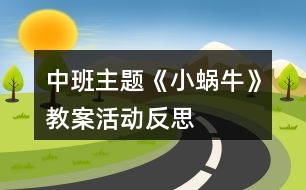 中班主题《小蜗牛》教案活动反思